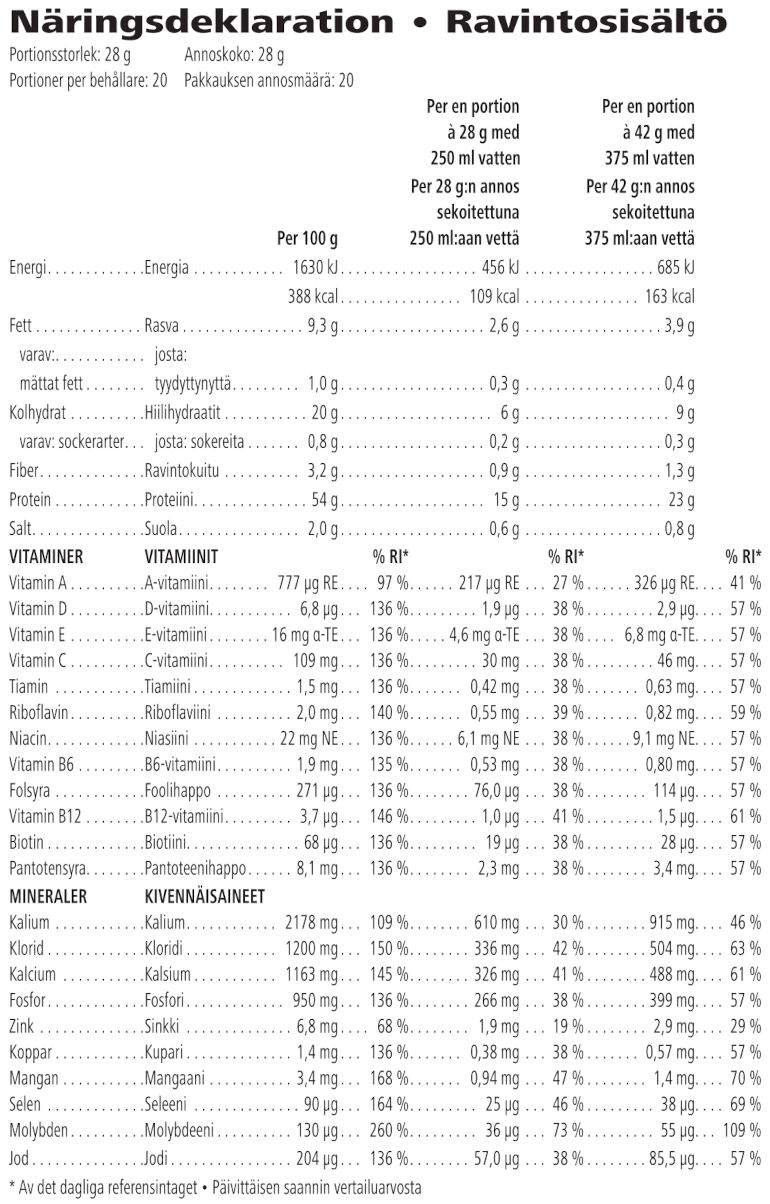 Näringsdeklaration • Ravintosisältö

Portionsstorlek: 28 g Annoskoko: 28 g
Portioner per behållare: 20 Pakkauksen annosmäärä: 20

| | | Per 100 g | | Per en portion à 28 g med 250 ml vatten Per 28 g:n annos sekoitettuna 250 ml:aan vettä | | Per en portion à 42 g med 375 ml vatten Per 42 g:n annos sekoitettuna 375 ml:aan vettä | |
|---|---|---|---|---|---|---|---|
| Energi | Energia | 1630 kJ | | 456 kJ | | 685 kJ | |
| | | 388 kcal | | 109 kcal | | 163 kcal | |
| Fett | Rasva | 9,3 g | | 2,6 g | | 3,9 g | |
| varav: | josta: | | | | | | |
| mättat fett | tyydyttynyttä | 1,0 g | | 0,3 g | | 0,4 g | |
| Kolhydrat | Hiilihydraatit | 20 g | | 6 g | | 9 g | |
| varav: sockerarter | josta: sokereita | 0,8 g | | 0,2 g | | 0,3 g | |
| Fiber | Ravintokuitu | 3,2 g | | 0,9 g | | 1,3 g | |
| Protein | Proteiini | 54 g | | 15 g | | 23 g | |
| Salt | Suola | 2,0 g | | 0,6 g | | 0,8 g | |
| VITAMINER | VITAMIINIT | | % RI* | | % RI* | | % RI* |
| Vitamin A | A-vitamiini | 777 µg RE | 97 % | 217 µg RE | 27 % | 326 µg RE | 41 % |
| Vitamin D | D-vitamiini | 6,8 µg | 136 % | 1,9 µg | 38 % | 2,9 µg | 57 % |
| Vitamin E | E-vitamiini | 16 mg α-TE | 136 % | 4,6 mg α-TE | 38 % | 6,8 mg α-TE | 57 % |
| Vitamin C | C-vitamiini | 109 mg | 136 % | 30 mg | 38 % | 46 mg | 57 % |
| Tiamin | Tiamiini | 1,5 mg | 136 % | 0,42 mg | 38 % | 0,63 mg | 57 % |
| Riboflavin | Riboflaviini | 2,0 mg | 140 % | 0,55 mg | 39 % | 0,82 mg | 59 % |
| Niacin | Niasiini | 22 mg NE | 136 % | 6,1 mg NE | 38 % | 9,1 mg NE | 57 % |
| Vitamin B6 | B6-vitamiini | 1,9 mg | 135 % | 0,53 mg | 38 % | 0,80 mg | 57 % |
| Folsyra | Foolihappo | 271 µg | 136 % | 76,0 µg | 38 % | 114 µg | 57 % |
| Vitamin B12 | B12-vitamiini | 3,7 µg | 146 % | 1,0 µg | 41 % | 1,5 µg | 61 % |
| Biotin | Biotiini | 68 µg | 136 % | 19 µg | 38 % | 28 µg | 57 % |
| Pantotensyra | Pantoteenihappo | 8,1 mg | 136 % | 2,3 mg | 38 % | 3,4 mg | 57 % |
| MINERALER | KIVENNÄISAINEET | | | | | | |
| Kalium | Kalium | 2178 mg | 109 % | 610 mg | 30 % | 915 mg | 46 % |
| Klorid | Kloridi | 1200 mg | 150 % | 336 mg | 42 % | 504 mg | 63 % |
| Kalcium | Kalsium | 1163 mg | 145 % | 326 mg | 41 % | 488 mg | 61 % |
| Fosfor | Fosfori | 950 mg | 136 % | 266 mg | 38 % | 399 mg | 57 % |
| Zink | Sinkki | 6,8 mg | 68 % | 1,9 mg | 19 % | 2,9 mg | 29 % |
| Koppar | Kupari | 1,4 mg | 136 % | 0,38 mg | 38 % | 0,57 mg | 57 % |
| Mangan | Mangaani | 3,4 mg | 168 % | 0,94 mg | 47 % | 1,4 mg | 70 % |
| Selen | Seleeni | 90 µg | 164 % | 25 µg | 46 % | 38 µg | 69 % |
| Molybden | Molybdeeni | 130 µg | 260 % | 36 µg | 73 % | 55 µg | 109 % |
| Jod | Jodi | 204 µg | 136 % | 57,0 µg | 38 % | 85,5 µg | 57 % |

* Av det dagliga referensintaget • Päivittäisen saannin vertailuarvosta